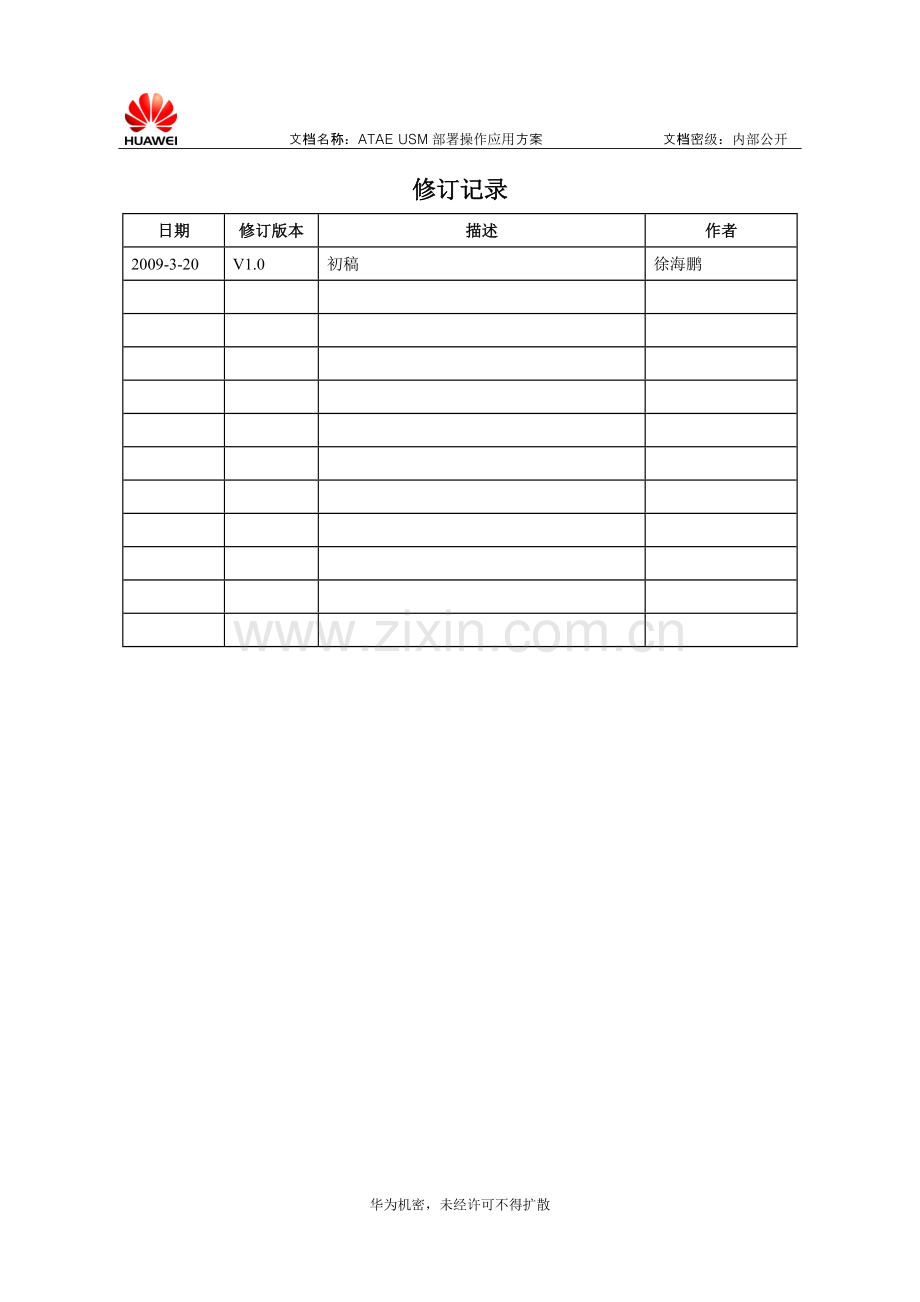 HUAWEI

文档名称：ATAE USM 部署操作应用方案

文档密级：内部公开

修订记录

| 日期 | 修订版本 | 描述 | 作者 |
|---|---|---|---|
| 2009-3-20 | V1.0 | 初稿 | 徐海鹏 |
| | | | |
| | | | |
| | | | |
| | | | |
| | | | |
| | | | |
| | | | |
| | | | |
| | | | |
| | | | |
| | | | |

www.zixin.com.cn

华为机密，未经许可不得扩散